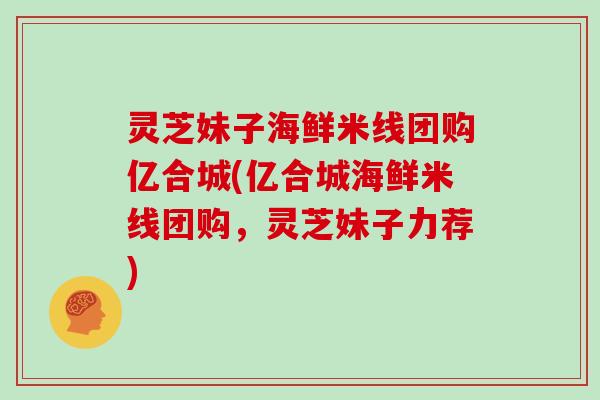 灵芝妹子海鲜米线团购亿合城(亿合城海鲜米线团购，灵芝妹子力荐)